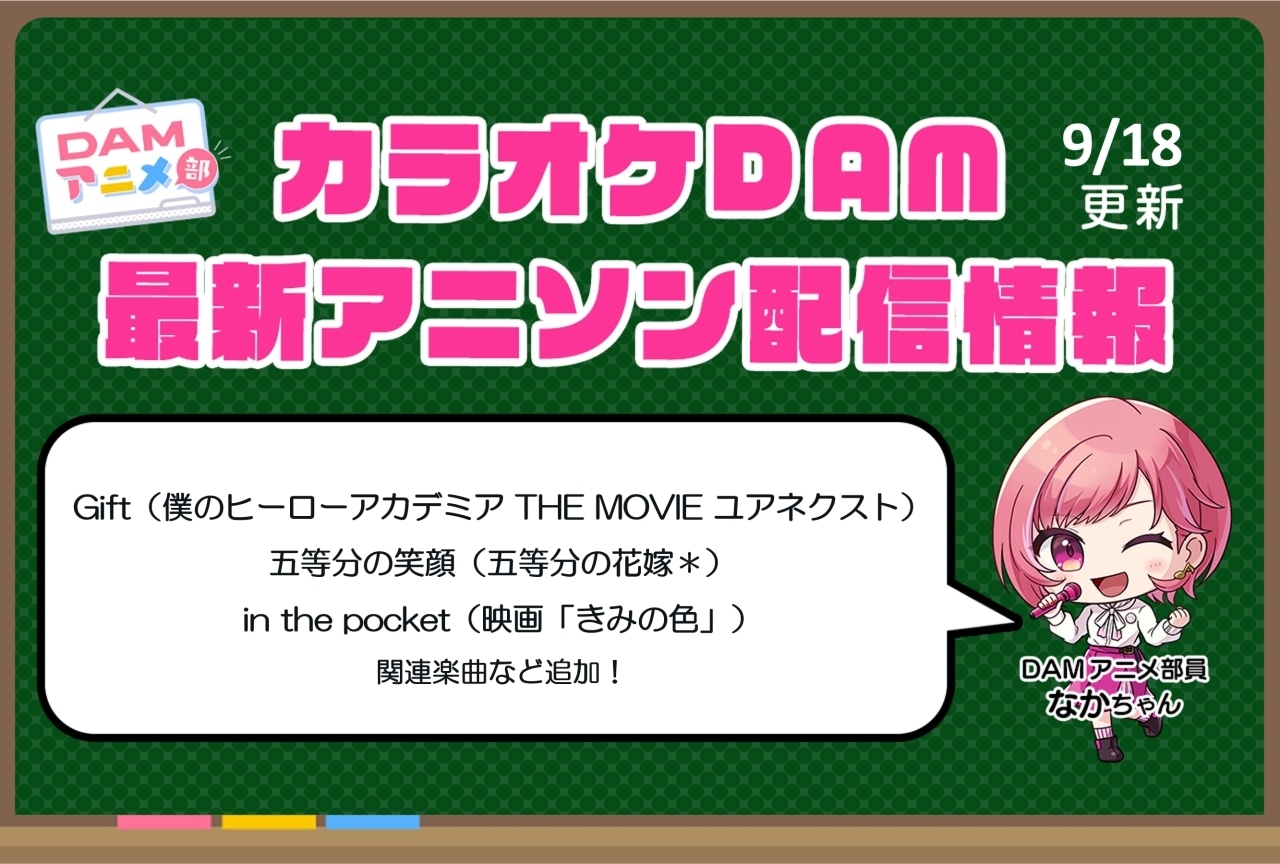 DAM アニメ部

カラオケDAM
最新アニソン配信情報

9/18
更新

Gift（僕のヒーローアカデミア THE MOVIE ユアネクスト）
五等分の笑顔（五等分の花嫁＊）
in the pocket（映画「きみの色」）
関連楽曲など追加！

DAMアニメ部員
なかちゃん